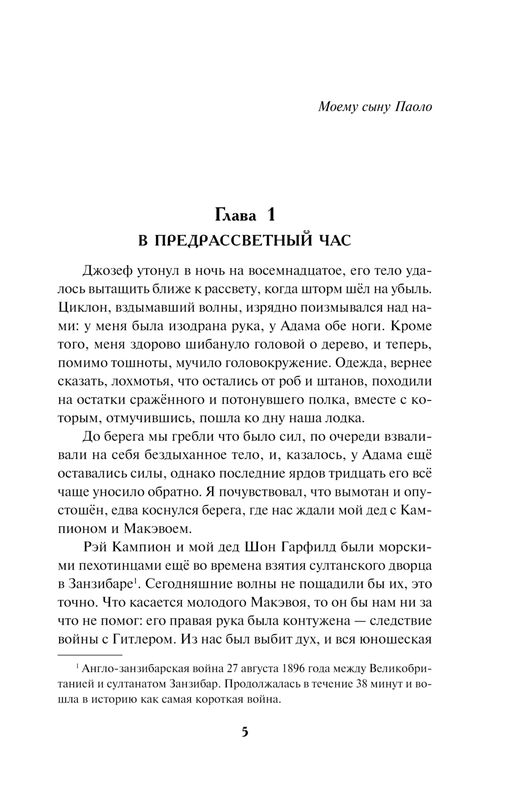 Моему сыну Паоло

Глава 1
В ПРЕДРАССВЕТНЫЙ ЧАС

Джозеф утонул в ночь на восемнадцатое, его тело удалось вытащить ближе к рассвету, когда шторм шёл на убыль. Циклон, вздымавший волны, изрядно поизмывался над нами: у меня была изодрана рука, у Адама обе ноги. Кроме того, меня здорово шибануло головой о дерево, и теперь, помимо тошноты, мучило головокружение. Одежда, вернее сказать, лохмотья, что остались от роб и штанов, походили на остатки сражённого и потонувшего полка, вместе с которым, отмучившись, пошла ко дну наша лодка.

До берега мы гребли что было сил, по очереди взваливали на себя бездыханное тело, и, казалось, у Адама ещё оставались силы, однако последние ярдов тридцать его всё чаще уносило обратно. Я почувствовал, что вымотан и опустошён, едва коснулся берега, где нас ждали мой дед с Кампионом и Макэвоем.

Рэй Кампион и мой дед Шон Гарфилд были морскими пехотинцами ещё во времена взятия султанского дворца в Занзибаре$^1$. Сегодняшние волны не пощадили бы их, это точно. Что касается молодого Макэвоя, то он бы нам ни за что не помог: его правая рука была контужена — следствие войны с Гитлером. Из нас был выбит дух, и вся юношеская

$^1$ Англо-занзибарская война 27 августа 1896 года между Великобританией и султанатом Занзибар. Продолжалась в течение 38 минут и вошла в историю как самая короткая война.

5